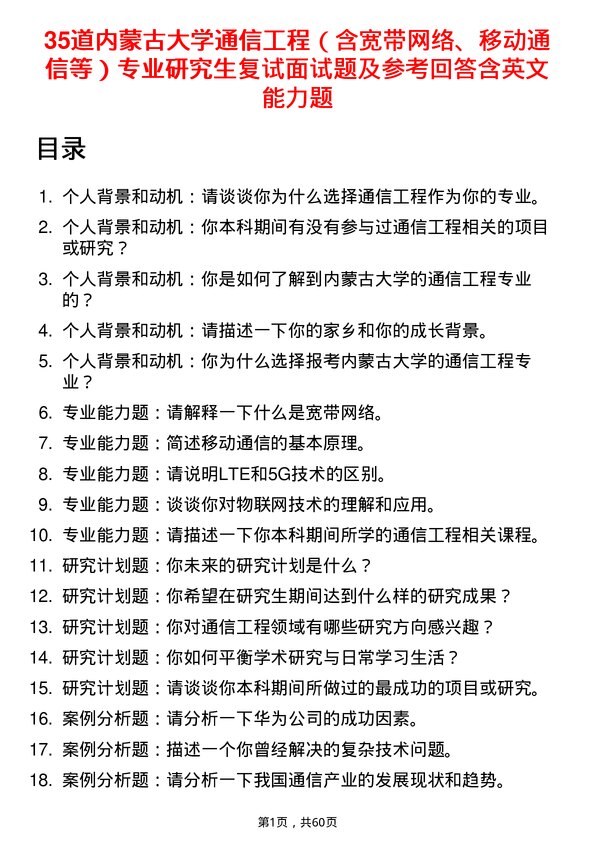 35道内蒙古大学通信工程（含宽带网络、移动通信等）专业研究生复试面试题及参考回答含英文能力题

目录

1. 个人背景和动机：请谈谈你为什么选择通信工程作为你的专业。
2. 个人背景和动机：你本科期间有没有参与过通信工程相关的项目或研究？
3. 个人背景和动机：你是如何了解到内蒙古大学的通信工程专业的？
4. 个人背景和动机：请描述一下你的家乡和你的成长背景。
5. 个人背景和动机：你为什么选择报考内蒙古大学的通信工程专业？
6. 专业能力题：请解释一下什么是宽带网络。
7. 专业能力题：简述移动通信的基本原理。
8. 专业能力题：请说明LTE和5G技术的区别。
9. 专业能力题：谈谈你对物联网技术的理解和应用。
10. 专业能力题：请描述一下你本科期间所学的通信工程相关课程。
11. 研究计划题：你未来的研究计划是什么？
12. 研究计划题：你希望在研究生期间达到什么样的研究成果？
13. 研究计划题：你对通信工程领域有哪些研究方向感兴趣？
14. 研究计划题：你如何平衡学术研究与日常学习生活？
15. 研究计划题：请谈谈你本科期间所做过的最成功的项目或研究。
16. 案例分析题：请分析一下华为公司的成功因素。
17. 案例分析题：描述一个你曾经解决的复杂技术问题。
18. 案例分析题：请分析一下我国通信产业的发展现状和趋势。

第1页，共60页